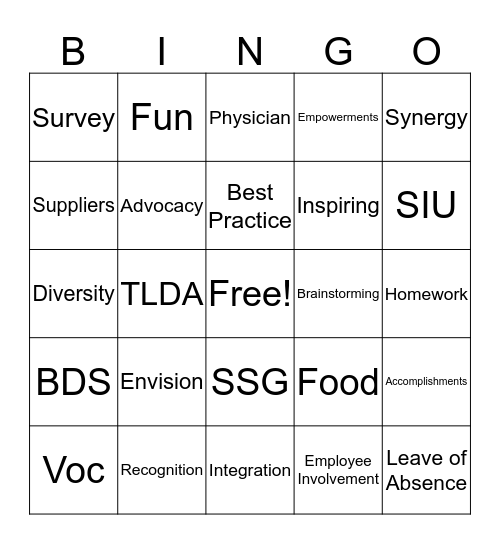 | B | I | N | G | O |
|---|---|---|---|---|
| Survey | Fun | Physician | Empowerments | Synergy |
| Suppliers | Advocacy | Best Practice | Inspiring | SIU |
| Diversity | TLDA | Free! | Brainstorming | Homework |
| BDS | Envision | SSG | Food | Accomplishments |
| Voc | Recognition | Integration | Employee Involvement | Leave of Absence |